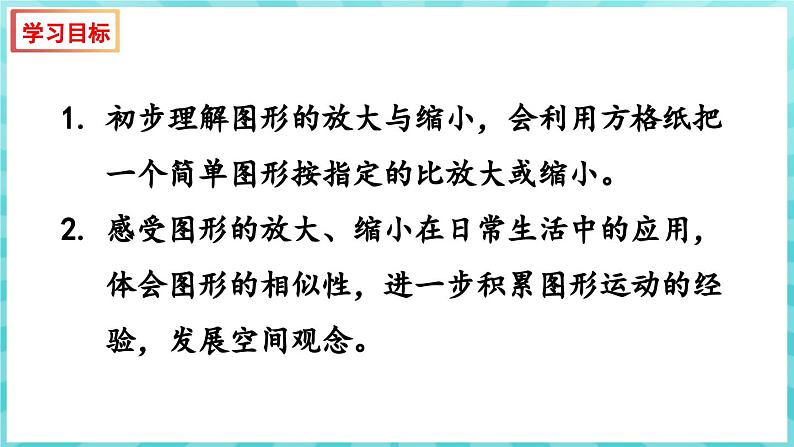 学习目标

1. 初步理解图形的放大与缩小，会利用方格纸把一个简单图形按指定的比放大或缩小。

2. 感受图形的放大、缩小在日常生活中的应用，体会图形的相似性，进一步积累图形运动的经验，发展空间观念。